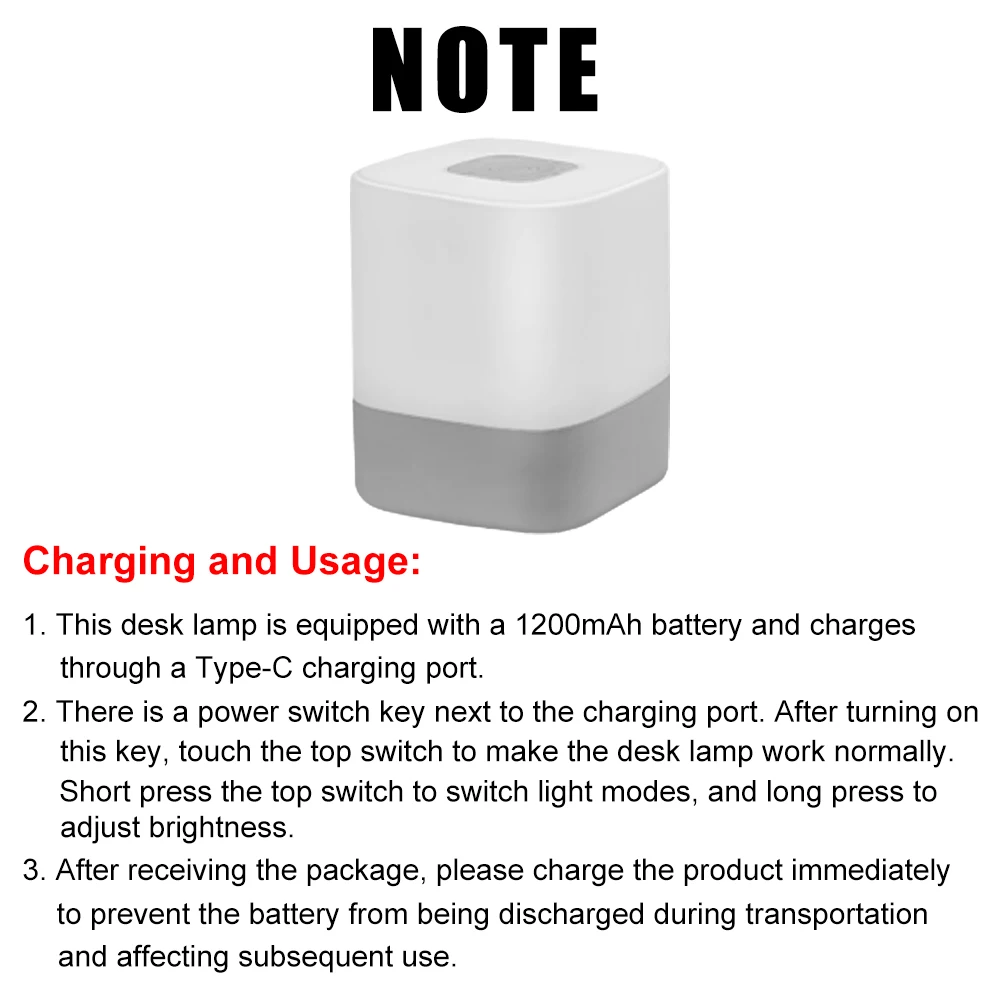 NOTE

Charging and Usage:

1. This desk lamp is equipped with a 1200mAh battery and charges through a Type-C charging port.

2. There is a power switch key next to the charging port. After turning on this key, touch the top switch to make the desk lamp work normally. Short press the top switch to switch light modes, and long press to adjust brightness.

3. After receiving the package, please charge the product immediately to prevent the battery from being discharged during transportation and affecting subsequent use.